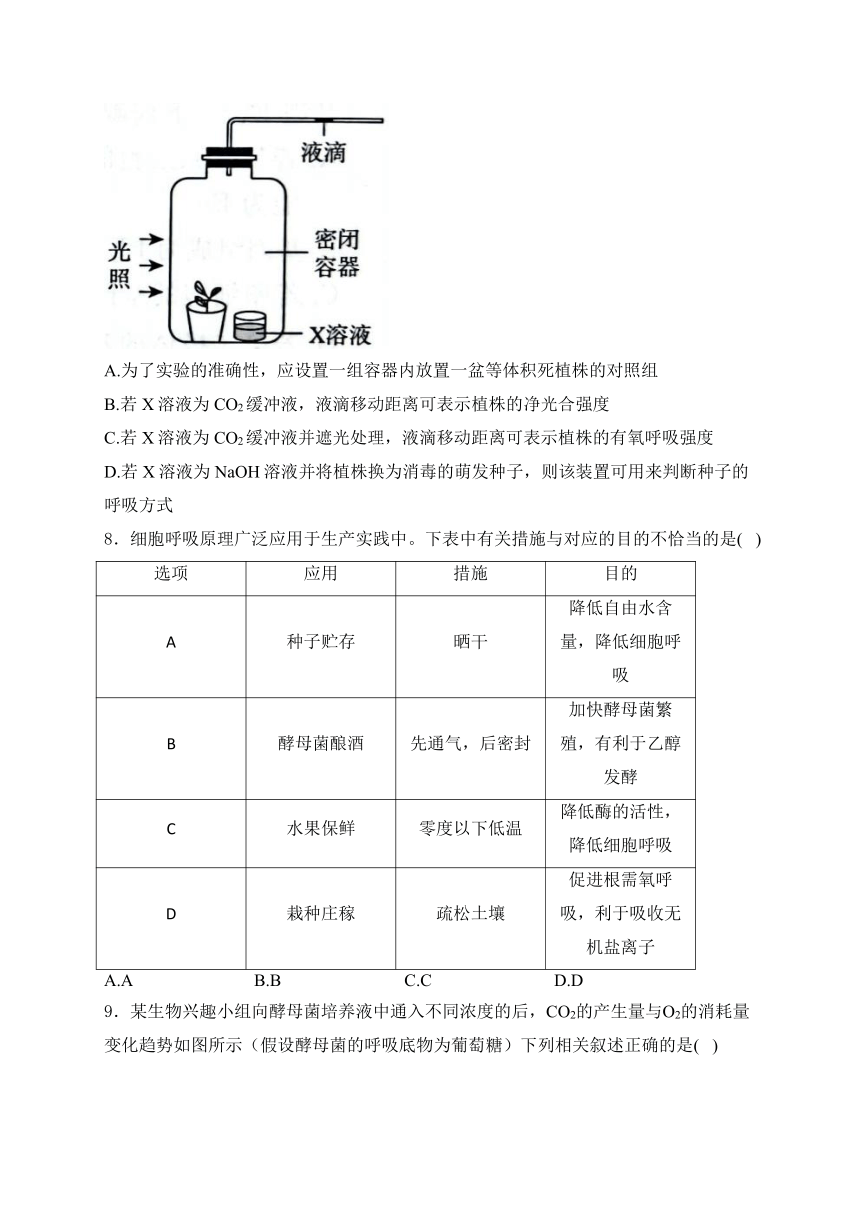 液滴

光照

密闭容器

X溶液

A.为了实验的准确性，应设置一组容器内放置一盆等体积死植株的对照组

B.若 X 溶液为 $CO_2$ 缓冲液，液滴移动距离可表示植株的净光合强度

C.若 X 溶液为 $CO_2$ 缓冲液并遮光处理，液滴移动距离可表示植株的有氧呼吸强度

D.若 X 溶液为 NaOH 溶液并将植株换为消毒的萌发种子，则该装置可用来判断种子的呼吸方式

8．细胞呼吸原理广泛应用于生产实践中。下表中有关措施与对应的目的不恰当的是( )

| 选项 | 应用 | 措施 | 目的 |
|---|---|---|---|
| A | 种子贮存 | 晒干 | 降低自由水含量，降低细胞呼吸 |
| B | 酵母菌酿酒 | 先通气，后密封 | 加快酵母菌繁殖，有利于乙醇发酵 |
| C | 水果保鲜 | 零度以下低温 | 降低酶的活性，降低细胞呼吸 |
| D | 栽种庄稼 | 疏松土壤 | 促进根需氧呼吸，利于吸收无机盐离子 |

A.A B.B C.C D.D

9．某生物兴趣小组向酵母菌培养液中通入不同浓度的后，$CO_2$的产生量与$O_2$的消耗量变化趋势如图所示（假设酵母菌的呼吸底物为葡萄糖）下列相关叙述正确的是( )